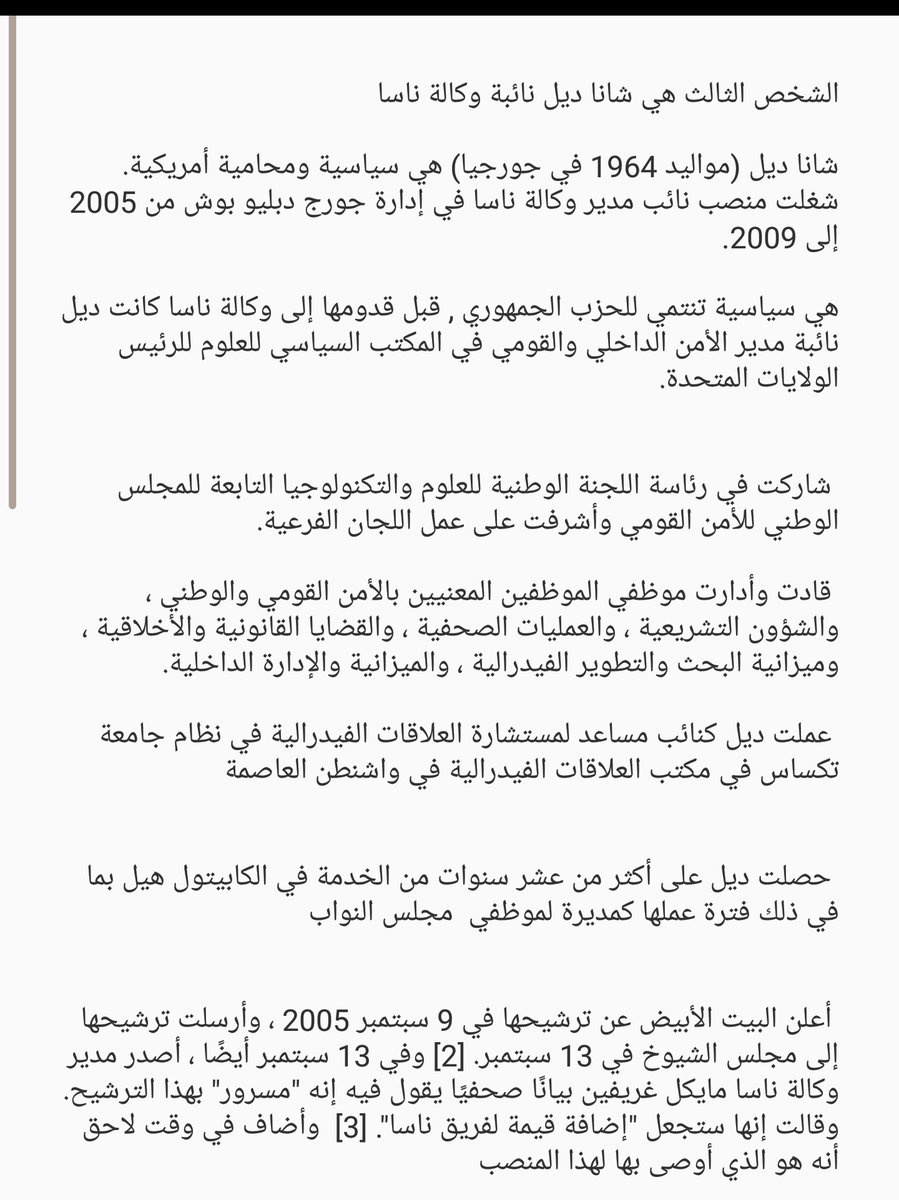 الشخص الثالث هي شانا ديل نائبة وكالة ناسا

شانا ديل (مواليد 1964 في جورجيا) هي سياسية ومحامية أمريكية. شغلت منصب نائب مدير وكالة ناسا في إدارة جورج دبليو بوش من 2005 إلى 2009.

هي سياسية تنتمي للحزب الجمهوري , قبل قدومها إلى وكالة ناسا كانت ديل نائبة مدير الأمن الداخلي والقومي في المكتب السياسي للعلوم للرئيس الولايات المتحدة.

شاركت في رئاسة اللجنة الوطنية للعلوم والتكنولوجيا التابعة للمجلس الوطني للأمن القومي وأشرفت على عمل اللجان الفرعية.

قادت وأدارت موظفي الموظفين المعنيين بالأمن القومي والوطني ، والشؤون التشريعية ، والعمليات الصحفية ، والقضايا القانونية والأخلاقية ، وميزانية البحث والتطوير الفيدرالية ، والميزانية والإدارة الداخلية.

عملت ديل كنائب مساعد لمستشارة العلاقات الفيدرالية في نظام جامعة تكساس في مكتب العلاقات الفيدرالية في واشنطن العاصمة

حصلت ديل على أكثر من عشر سنوات من الخدمة في الكابيتول هيل بما في ذلك فترة عملها كمديرة لموظفي مجلس النواب

أعلن البيت الأبيض عن ترشيحها في 9 سبتمبر 2005 ، وأرسلت ترشيحها إلى مجلس الشيوخ في 13 سبتمبر. [2] وفي 13 سبتمبر أيضًا ، أصدر مدير وكالة ناسا مايكل غريفين بيانًا صحفيًا يقول فيه إنه "مسرور" بهذا الترشيح. وقالت إنها ستجعل "إضافة قيمة لفريق ناسا". [3] وأضاف في وقت لاحق أنه هو الذي أوصى بها لهذا المنصب